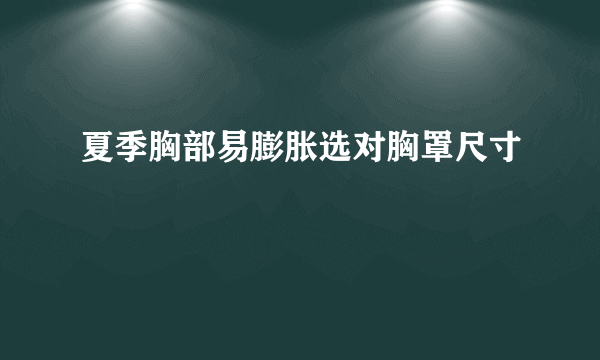 夏季胸部易膨胀选对胸罩尺寸